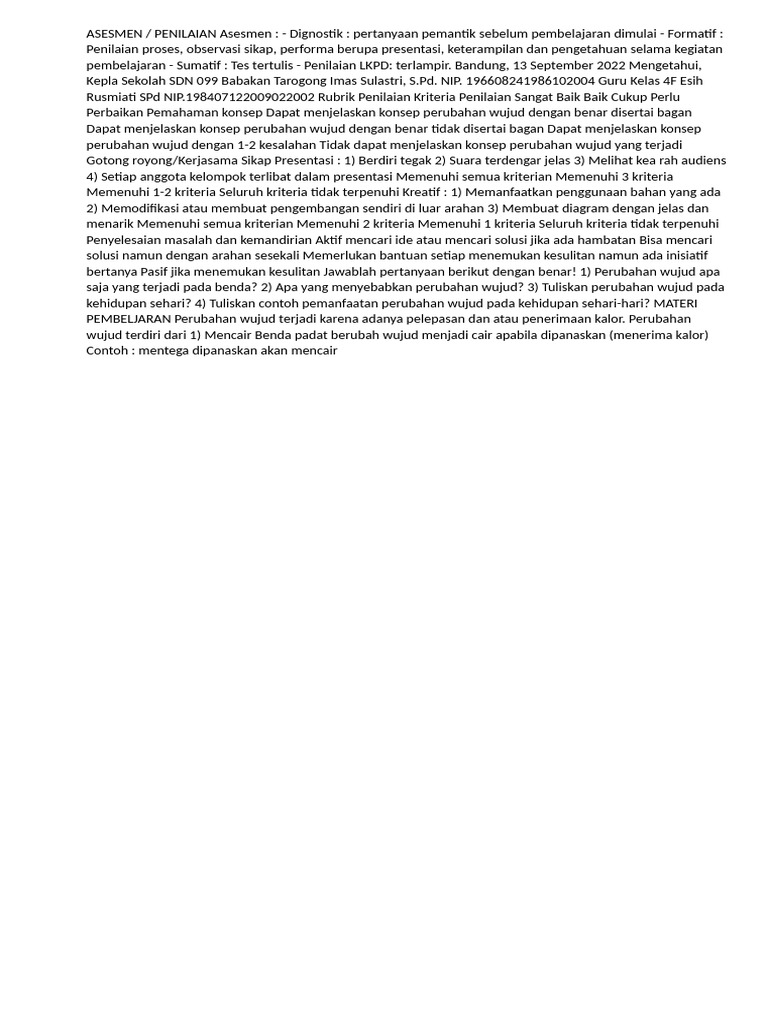 ASESMEN / PENILAIAN Asesmen : - Dignostik : pertanyaan pemantik sebelum pembelajaran dimulai - Formatif : Penilaian proses, observasi sikap, performa berupa presentasi, keterampilan dan pengetahuan selama kegiatan pembelajaran - Sumatif : Tes tertulis - Penilaian LKPD: terlampir. Bandung, 13 September 2022 Mengetahui, Kepla Sekolah SDN 099 Babakan Tarogong Imas Sulastri, S.Pd. NIP. 196608241986102004 Guru Kelas 4F Esih Rusmiati SPd NIP.198407122009022002 Rubrik Penilaian Kriteria Penilaian Sangat Baik Baik Cukup Perlu Perbaikan Pemahaman konsep Dapat menjelaskan konsep perubahan wujud dengan benar disertai bagan Dapat menjelaskan konsep perubahan wujud dengan benar tidak disertai bagan Dapat menjelaskan konsep perubahan wujud dengan 1-2 kesalahan Tidak dapat menjelaskan konsep perubahan wujud yang terjadi Gotong royong/Kerjasama Sikap Presentasi : 1) Berdiri tegak 2) Suara terdengar jelas 3) Melihat kea rah audiens 4) Setiap anggota kelompok terlibat dalam presentasi Memenuhi semua kriterian Memenuhi 3 kriteria Memenuhi 1-2 kriteria Seluruh kriteria tidak terpenuhi Kreatif : 1) Memanfaatkan penggunaan bahan yang ada 2) Memodifikasi atau membuat pengembangan sendiri di luar arahan 3) Membuat diagram dengan jelas dan menarik Memenuhi semua kriterian Memenuhi 2 kriteria Memenuhi 1 kriteria Seluruh kriteria tidak terpenuhi Penyelesaian masalah dan kemandirian Aktif mencari ide atau mencari solusi jika ada hambatan Bisa mencari solusi namun dengan arahan sesekali Memerlukan bantuan setiap menemukan kesulitan namun ada inisiatif bertanya Pasif jika menemukan kesulitan Jawablah pertanyaan berikut dengan benar! 1) Perubahan wujud apa saja yang terjadi pada benda? 2) Apa yang menyebabkan perubahan wujud? 3) Tuliskan perubahan wujud pada kehidupan sehari? 4) Tuliskan contoh pemanfaatan perubahan wujud pada kehidupan sehari-hari? MATERI PEMBELJARAN Perubahan wujud terjadi karena adanya pelepasan dan atau penerimaan kalor. Perubahan wujud terdiri dari 1) Mencair Benda padat berubah wujud menjadi cair apabila dipanaskan (menerima kalor) Contoh : mentega dipanaskan akan mencair